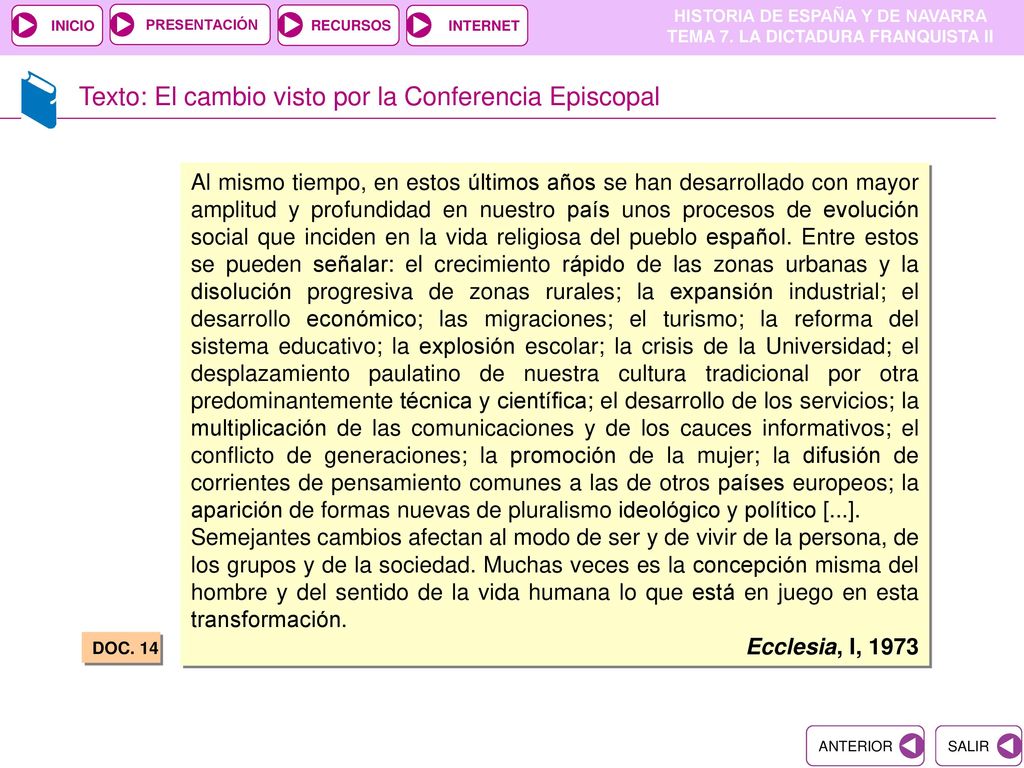 INICIO PRESENTACIÓN RECURSOS INTERNET

HISTORIA DE ESPAÑA Y DE NAVARRA
TEMA 7. LA DICTADURA FRANQUISTA II

Texto: El cambio visto por la Conferencia Episcopal

Al mismo tiempo, en estos últimos años se han desarrollado con mayor amplitud y profundidad en nuestro país unos procesos de evolución social que inciden en la vida religiosa del pueblo español. Entre estos se pueden señalar: el crecimiento rápido de las zonas urbanas y la disolución progresiva de zonas rurales; la expansión industrial; el desarrollo económico; las migraciones; el turismo; la reforma del sistema educativo; la explosión escolar; la crisis de la Universidad; el desplazamiento paulatino de nuestra cultura tradicional por otra predominantemente técnica y científica; el desarrollo de los servicios; la multiplicación de las comunicaciones y de los cauces informativos; el conflicto de generaciones; la promoción de la mujer; la difusión de corrientes de pensamiento comunes a las de otros países europeos; la aparición de formas nuevas de pluralismo ideológico y político [...].
Semejantes cambios afectan al modo de ser y de vivir de la persona, de los grupos y de la sociedad. Muchas veces es la concepción misma del hombre y del sentido de la vida humana lo que está en juego en esta transformación.

Ecclesia, I, 1973

DOC. 14

ANTERIOR SALIR